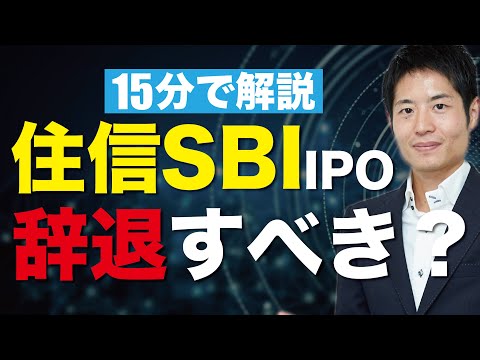 15分で解説
住信SBI IPO
辞退すべき？